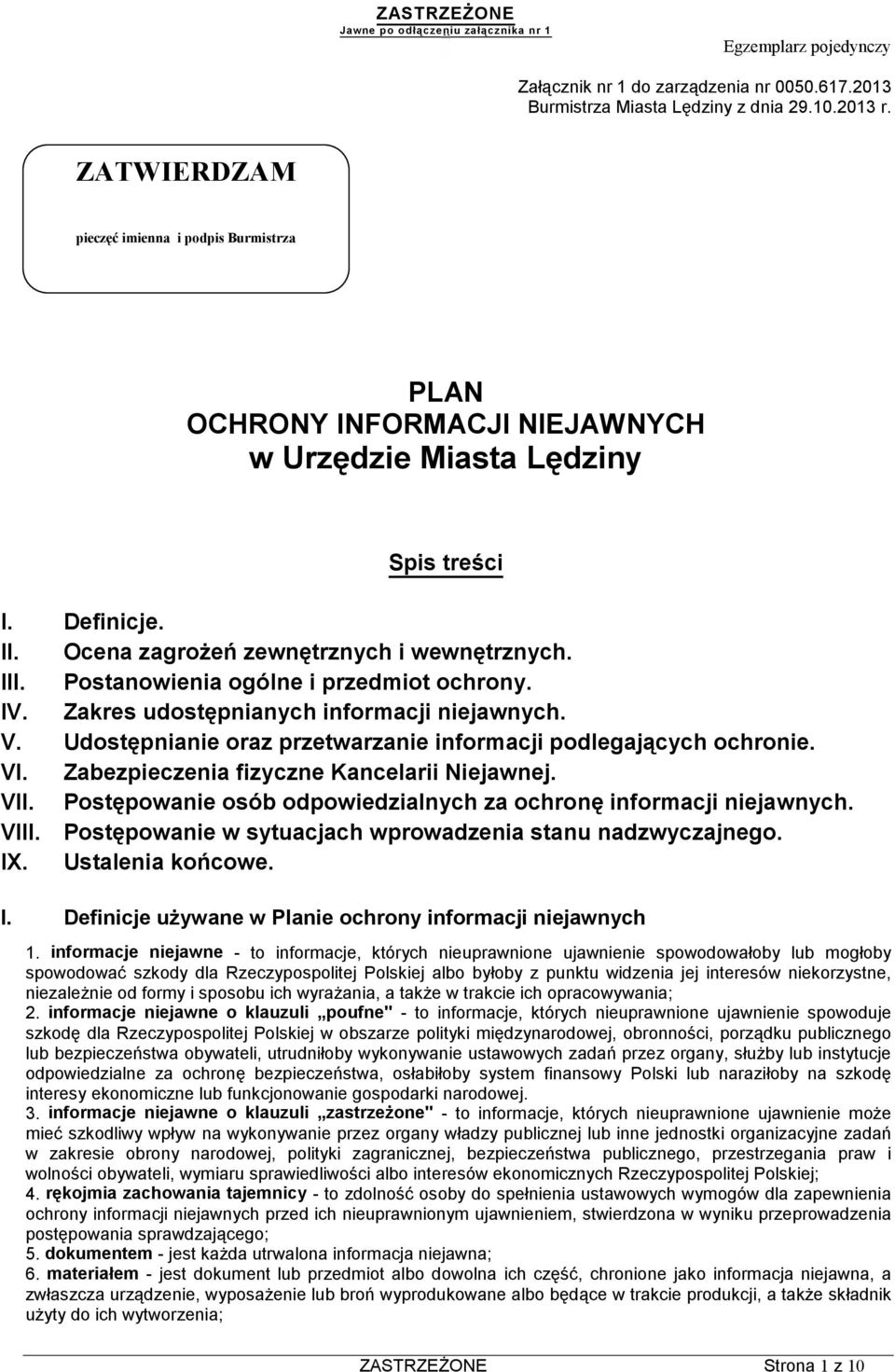 ZASTRZEŻONE
Jawne po odłączeniu załącznika nr 1

Egzemplarz pojedynczy

Załącznik nr 1 do zarządzenia nr 0050.617.2013
Burmistrza Miasta Lędziny z dnia 29.10.2013 r.

ZATWIERDZAM

pieczęć imienna i podpis Burmistrza

PLAN
OCHRONY INFORMACJI NIEJAWNYCH
w Urzędzie Miasta Lędziny

Spis treści

I. Definicje.
II. Ocena zagrożeń zewnętrznych i wewnętrznych.
III. Postanowienia ogólne i przedmiot ochrony.
IV. Zakres udostępnianych informacji niejawnych.
V. Udostępnianie oraz przetwarzanie informacji podlegających ochronie.
VI. Zabezpieczenia fizyczne Kancelarii Niejawnej.
VII. Postępowanie osób odpowiedzialnych za ochronę informacji niejawnych.
VIII. Postępowanie w sytuacjach wprowadzenia stanu nadzwyczajnego.
IX. Ustalenia końcowe.

I. Definicje używane w Planie ochrony informacji niejawnych

1. informacje niejawne - to informacje, których nieuprawnione ujawnienie spowodowałoby lub mogłoby spowodować szkody dla Rzeczypospolitej Polskiej albo byłoby z punktu widzenia jej interesów niekorzystne, niezależnie od formy i sposobu ich wyrażania, a także w trakcie ich opracowywania;
2. informacje niejawne o klauzuli „poufne" - to informacje, których nieuprawnione ujawnienie spowoduje szkodę dla Rzeczypospolitej Polskiej w obszarze polityki międzynarodowej, obronności, porządku publicznego lub bezpieczeństwa obywateli, utrudniłoby wykonywanie ustawowych zadań przez organy, służby lub instytucje odpowiedzialne za ochronę bezpieczeństwa, osłabiłoby system finansowy Polski lub naraziłoby na szkodę interesy ekonomiczne lub funkcjonowanie gospodarki narodowej.
3. informacje niejawne o klauzuli „zastrzeżone" - to informacje, których nieuprawnione ujawnienie może mieć szkodliwy wpływ na wykonywanie przez organy władzy publicznej lub inne jednostki organizacyjne zadań w zakresie obrony narodowej, polityki zagranicznej, bezpieczeństwa publicznego, przestrzegania praw i wolności obywateli, wymiaru sprawiedliwości albo interesów ekonomicznych Rzeczypospolitej Polskiej;
4. rękojmia zachowania tajemnicy - to zdolność osoby do spełnienia ustawowych wymogów dla zapewnienia ochrony informacji niejawnych przed ich nieuprawnionym ujawnieniem, stwierdzona w wyniku przeprowadzenia postępowania sprawdzającego;
5. dokumentem - jest każda utrwalona informacja niejawna;
6. materiałem - jest dokument lub przedmiot albo dowolna ich część, chronione jako informacja niejawna, a zwłaszcza urządzenie, wyposażenie lub broń wyprodukowane albo będące w trakcie produkcji, a także składnik użyty do ich wytworzenia;

ZASTRZEŻONE Strona 1 z 10